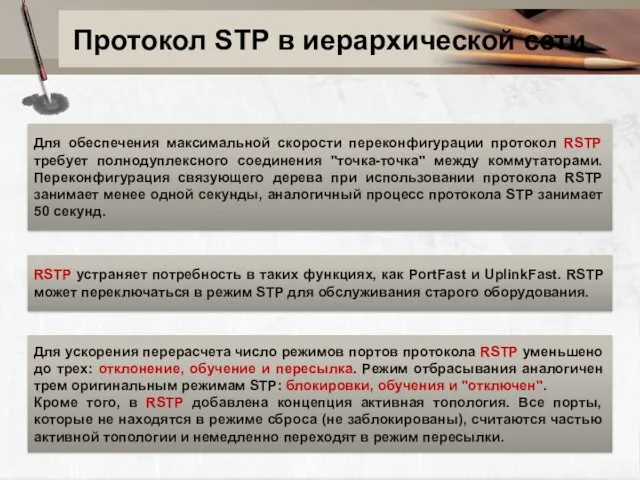 Протокол STP в иерархической сети

Для обеспечения максимальной скорости переконфигурации протокол RSTP требует полнодуплексного соединения "точка-точка" между коммутаторами. Переконфигурация связующего дерева при использовании протокола RSTP занимает менее одной секунды, аналогичный процесс протокола STP занимает 50 секунд.

RSTP устраняет потребность в таких функциях, как PortFast и UplinkFast. RSTP может переключаться в режим STP для обслуживания старого оборудования.

Для ускорения перерасчета число режимов портов протокола RSTP уменьшено до трех: отклонение, обучение и пересылка. Режим отбрасывания аналогичен трем оригинальным режимам STP: блокировки, обучения и "отключен".
Кроме того, в RSTP добавлена концепция активная топология. Все порты, которые не находятся в режиме сброса (не заблокированы), считаются частью активной топологии и немедленно переходят в режим пересылки.